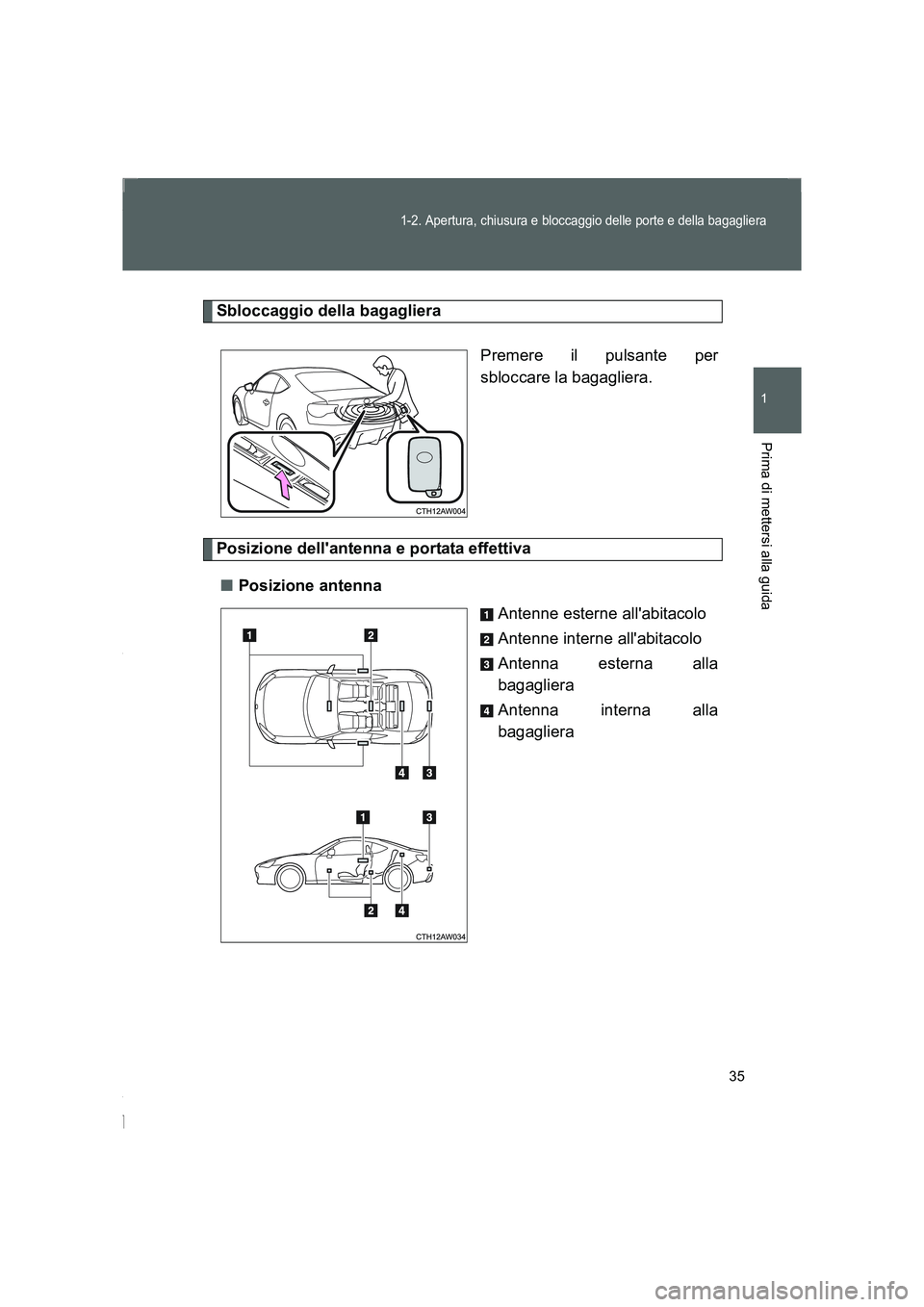 1-2. Apertura, chiusura e bloccaggio delle porte e della bagagliera

1

Prima di mettersi alla guida

Sbloccaggio della bagagliera

Premere il pulsante per sbloccare la bagagliera.

CTH12AW004

Posizione dell'antenna e portata effettiva

■ Posizione antenna

1 Antenne esterne all'abitacolo

2 Antenne interne all'abitacolo

3 Antenna esterna alla bagagliera

4 Antenna interna alla bagagliera

1 2

4 3

1 3

2 4

CTH12AW034

35

carmanualsonline.info